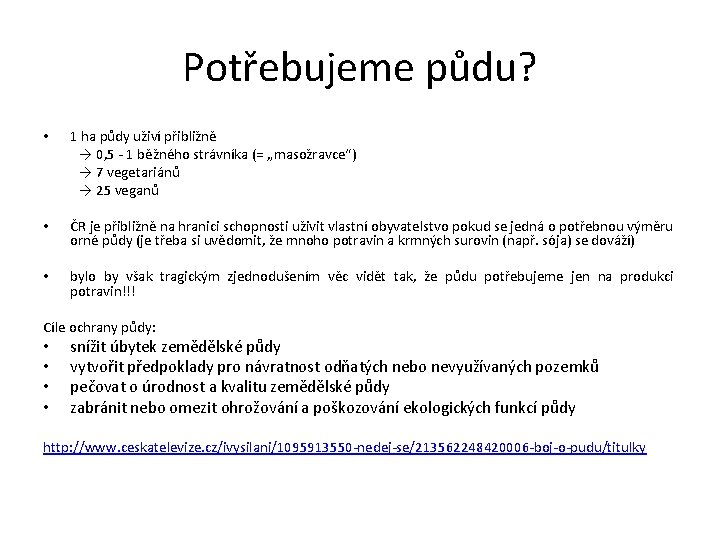 Potřebujeme půdu?

• 1 ha půdy uživí přibližně
→ 0,5 - 1 běžného strávníka (= „masožravce“)
→ 7 vegetariánů
→ 25 veganů

• ČR je přibližně na hranici schopnosti uživit vlastní obyvatelstvo pokud se jedná o potřebnou výměru orné půdy (je třeba si uvědomit, že mnoho potravin a krmných surovin (např. sója) se dováží)

• bylo by však tragickým zjednodušením věc vidět tak, že půdu potřebujeme jen na produkci potravin!!!

Cíle ochrany půdy:
• snížit úbytek zemědělské půdy
• vytvořit předpoklady pro návratnost odňatých nebo nevyužívaných pozemků
• pečovat o úrodnost a kvalitu zemědělské půdy
• zabránit nebo omezit ohrožování a poškozování ekologických funkcí půdy

http://www.ceskatelevize.cz/ivysilani/1095913550-nedej-se/213562248420006-boj-o-pudu/titulky